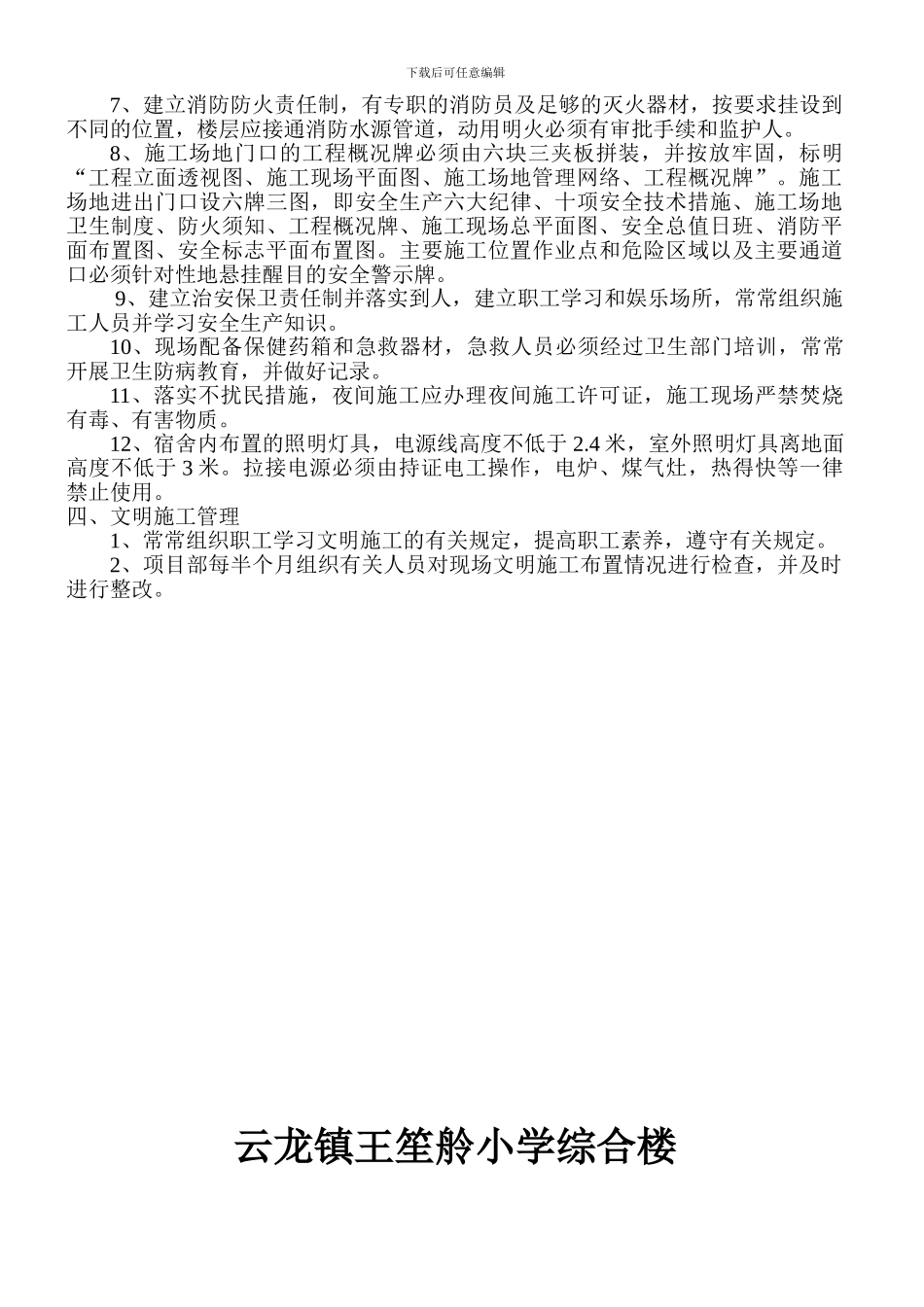 下载后可任意编辑

7、建立消防防火责任制，有专职的消防员及足够的灭火器材，按要求挂设到不同的位置，楼层应接通消防水源管道，动用明火必须有审批手续和监护人。

8、施工场地门口的工程概况牌必须由六块三夹板拼装，并按放牢固，标明“工程立面透视图、施工现场平面图、施工场地管理网络、工程概况牌”。施工场地进出门口设六牌三图，即安全生产六大纪律、十项安全技术措施、施工场地卫生制度、防火须知、工程概况牌、施工现场总平面图、安全总值日班、消防平面布置图、安全标志平面布置图。主要施工位置作业点和危险区域以及主要通道口必须针对性地悬挂醒目的安全警示牌。

9、建立治安保卫责任制并落实到人，建立职工学习和娱乐场所，常常组织施工人员并学习安全生产知识。

10、现场配备保健药箱和急救器材，急救人员必须经过卫生部门培训，常常开展卫生防病教育，并做好记录。

11、落实不扰民措施，夜间施工应办理夜间施工许可证，施工现场严禁焚烧有毒、有害物质。

12、宿舍内布置的照明灯具，电源线高度不低于 2.4 米，室外照明灯具离地面高度不低于 3 米。拉接电源必须由持证电工操作，电炉、煤气灶，热得快等一律禁止使用。

四、文明施工管理

1、常常组织职工学习文明施工的有关规定，提高职工素养，遵守有关规定。

2、项目部每半个月组织有关人员对现场文明施工布置情况进行检查，并及时进行整改。

云龙镇王笙舲小学综合楼